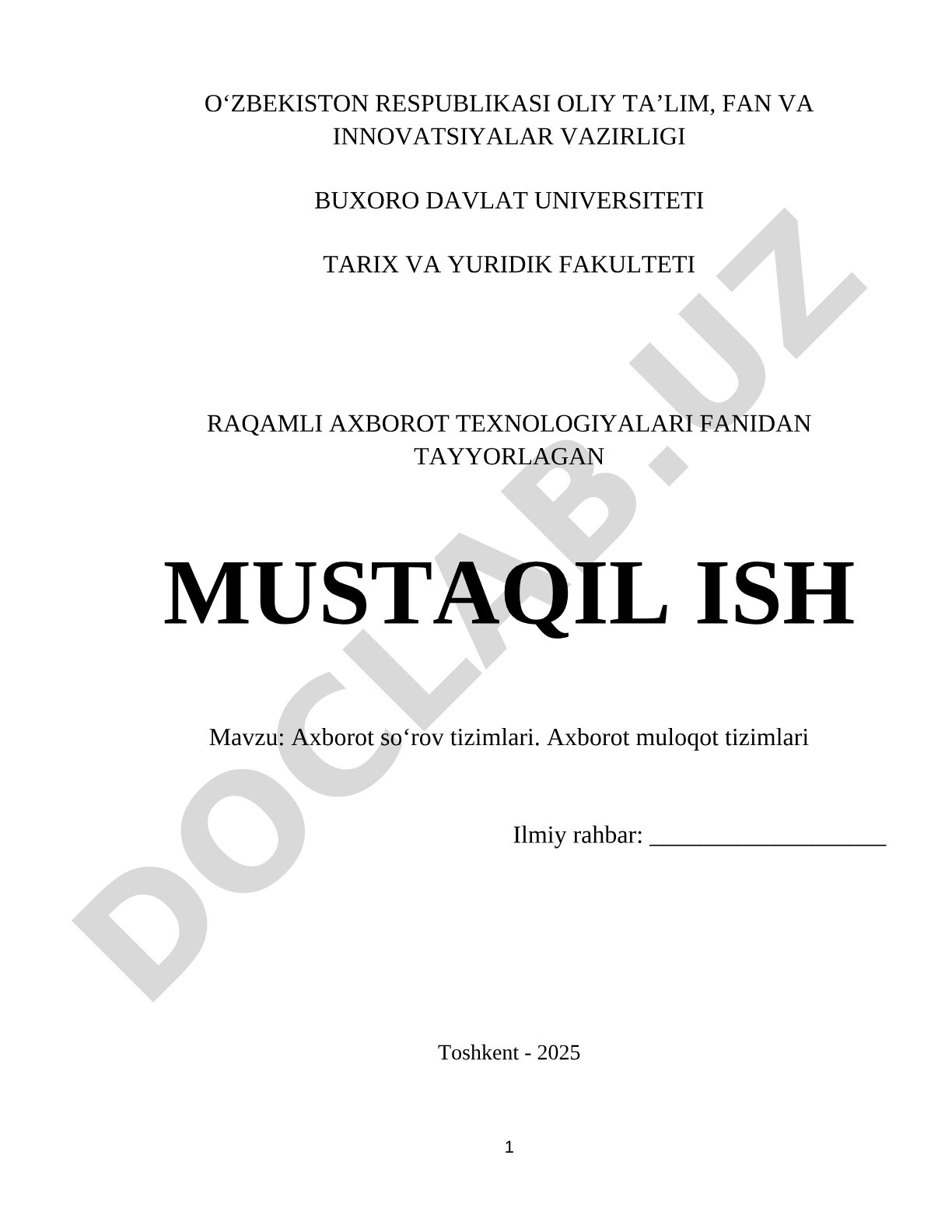 O‘ZBEKISTON RESPUBLIKASI OLIY TA’LIM, FAN VA INNOVATSIYALAR VAZIRLIGI

BUXORO DAVLAT UNIVERSITETI

TARIX VA YURIDIK FAKULTETI

RAQAMLI AXBOROT TEXNOLOGIYALARI FANIDAN TAYYORLAGAN

MUSTAQIL ISH

Mavzu: Axborot so‘rov tizimlari. Axborot muloqot tizimlari

Ilmiy rahbar: ____________________

Toshkent - 2025

1

DOCLAB.UZ